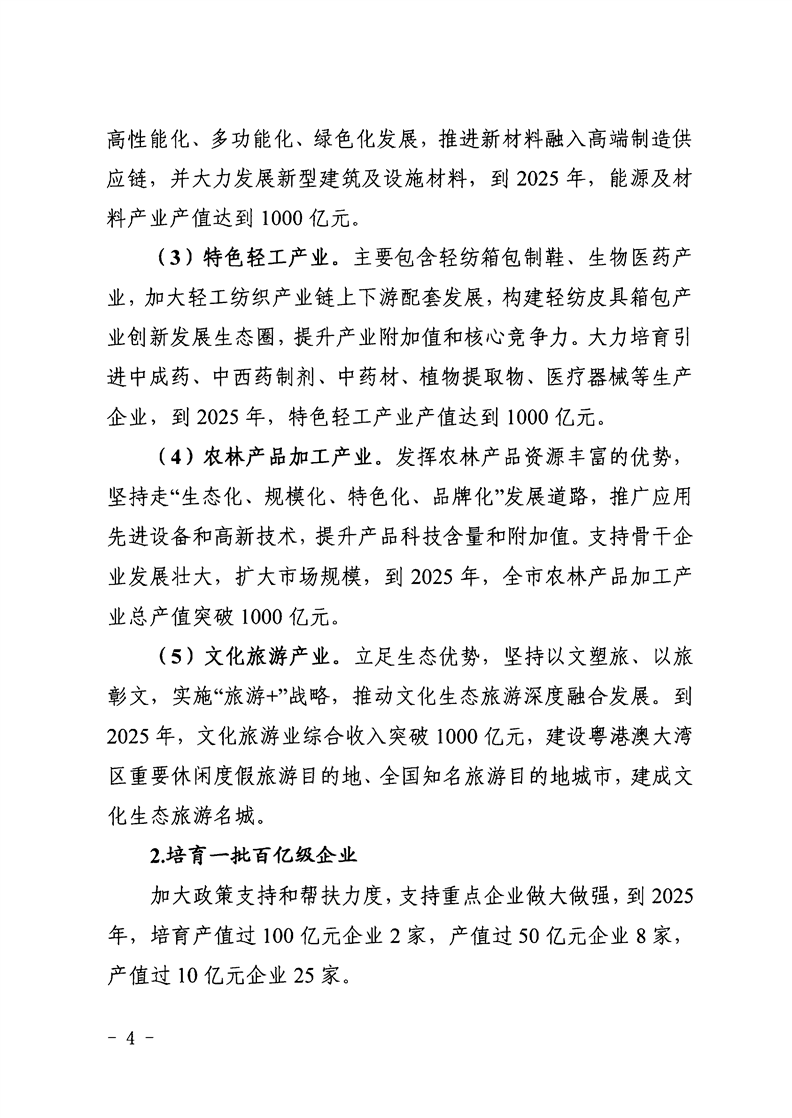 高性能化、多功能化、绿色化发展，推进新材料融入高端制造供应链，并大力发展新型建筑及设施材料，到 2025 年，能源及材料产业产值达到 1000 亿元。

（3）特色轻工产业。主要包含轻纺箱包制鞋、生物医药产业，加大轻工纺织产业链上下游配套发展，构建轻纺皮具箱包产业创新发展生态圈，提升产业附加值和核心竞争力。大力培育引进中成药、中西药制剂、中药材、植物提取物、医疗器械等生产企业，到 2025 年，特色轻工产业产值达到 1000 亿元。

（4）农林产品加工产业。发挥农林产品资源丰富的优势，坚持走“生态化、规模化、特色化、品牌化”发展道路，推广应用先进设备和高新技术，提升产品科技含量和附加值。支持骨干企业发展壮大，扩大市场规模，到 2025 年，全市农林产品加工产业总产值突破 1000 亿元。

（5）文化旅游产业。立足生态优势，坚持以文塑旅、以旅彰文，实施“旅游+”战略，推动文化生态旅游深度融合发展。到 2025 年，文化旅游业综合收入突破 1000 亿元，建设粤港澳大湾区重要休闲度假旅游目的地、全国知名旅游目的地城市，建成文化生态旅游名城。

2.培育一批百亿级企业

加大政策支持和帮扶力度，支持重点企业做大做强，到 2025 年，培育产值过 100 亿元企业 2 家，产值过 50 亿元企业 8 家，产值过 10 亿元企业 25 家。

－ 4 －